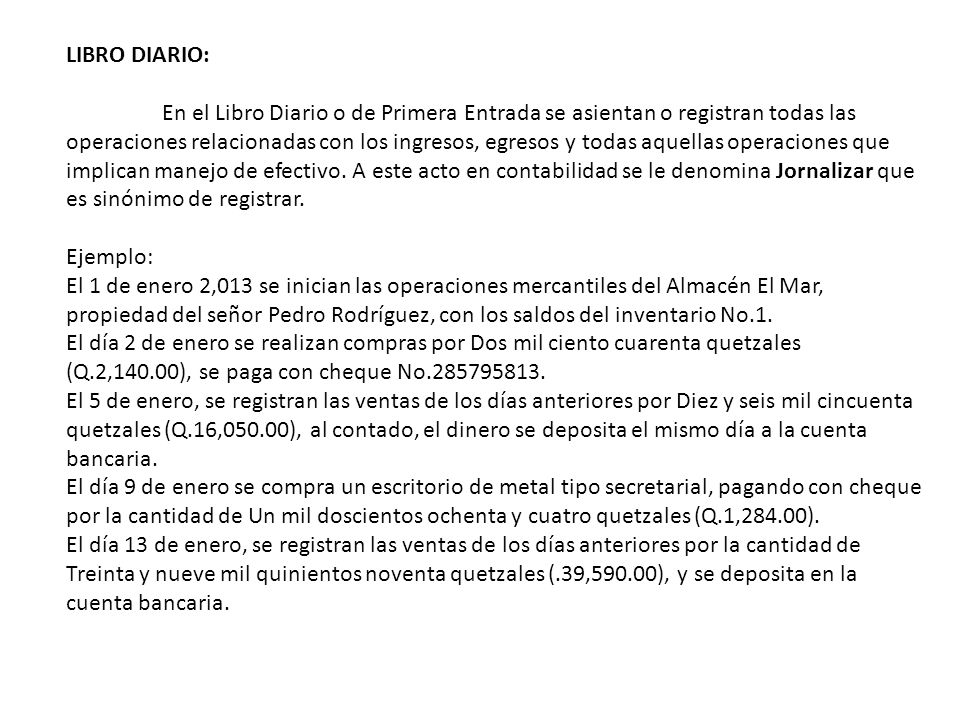 LIBRO DIARIO:

En el Libro Diario o de Primera Entrada se asientan o registran todas las operaciones relacionadas con los ingresos, egresos y todas aquellas operaciones que implican manejo de efectivo. A este acto en contabilidad se le denomina Jornalizar que es sinónimo de registrar.

Ejemplo:
El 1 de enero 2,013 se inician las operaciones mercantiles del Almacén El Mar, propiedad del señor Pedro Rodríguez, con los saldos del inventario No.1.
El día 2 de enero se realizan compras por Dos mil ciento cuarenta quetzales (Q.2,140.00), se paga con cheque No.285795813.
El 5 de enero, se registran las ventas de los días anteriores por Diez y seis mil cincuenta quetzales (Q.16,050.00), al contado, el dinero se deposita el mismo día a la cuenta bancaria.
El día 9 de enero se compra un escritorio de metal tipo secretarial, pagando con cheque por la cantidad de Un mil doscientos ochenta y cuatro quetzales (Q.1,284.00).
El día 13 de enero, se registran las ventas de los días anteriores por la cantidad de Treinta y nueve mil quinientos noventa quetzales (.39,590.00), y se deposita en la cuenta bancaria.